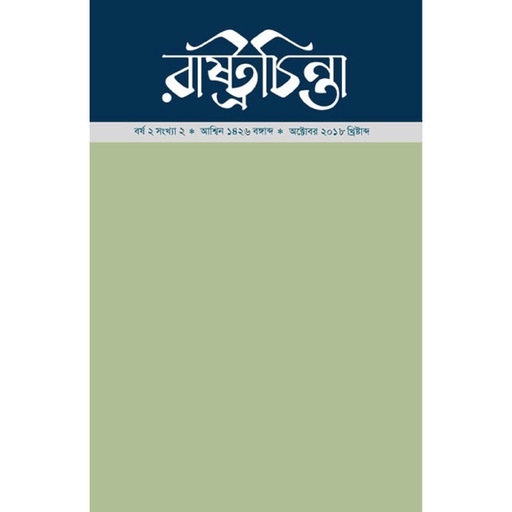 রাষ্ট্রচিন্তা

বর্ষ ২ সংখ্যা ২ * আশ্বিন ১৪২৬ বঙ্গাব্দ * অক্টোবর ২০১৮ খ্রিষ্টাব্দ